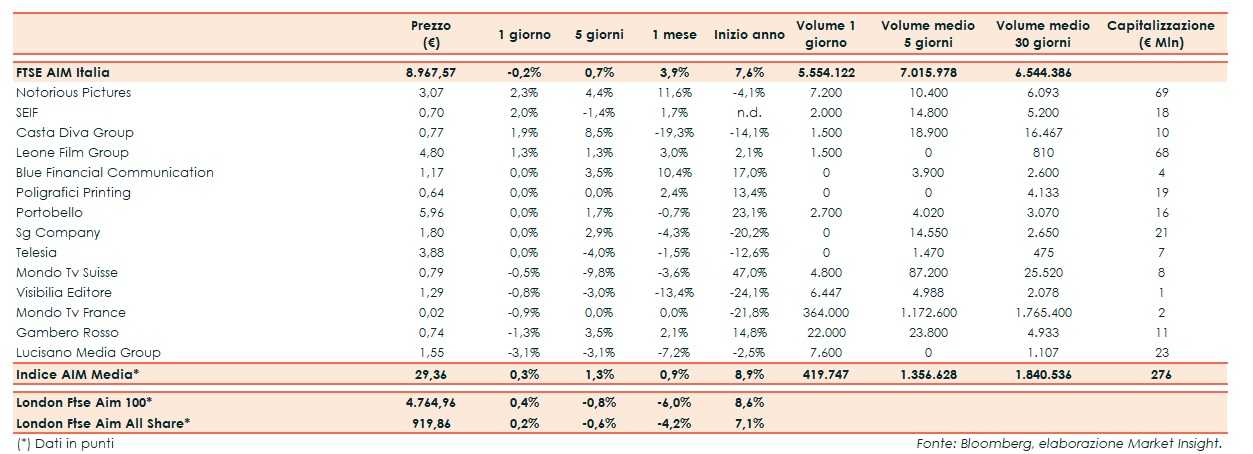 |  | Prezzo (€) | 1 giorno | 5 giorni | 1 mese | Inizio anno | Volume 1 giorno | Volume medio 5 giorni | Volume medio 30 giorni | Capitalizzazione (€ Mln) |
|---|---|---|---|---|---|---|---|---|---|
| FTSE AIM Italia | 8.967,57 | -0,2% | 0,7% | 3,9% | 7,6% | 5.554.122 | 7.015.978 | 6.544.386 |  |
| Notorious Pictures | 3,07 | 2,3% | 4,4% | 11,6% | -4,1% | 7.200 | 10.400 | 6.093 | 69 |
| SEIF | 0,70 | 2,0% | -1,4% | 1,7% | n.d. | 2.000 | 14.800 | 5.200 | 18 |
| Casta Diva Group | 0,77 | 1,9% | 8,5% | -19,3% | -14,1% | 1.500 | 18.900 | 16.467 | 10 |
| Leone Film Group | 4,80 | 1,3% | 1,3% | 3,0% | 2,1% | 1.500 | 0 | 810 | 68 |
| Blue Financial Communication | 1,17 | 0,0% | 3,5% | 10,4% | 17,0% | 0 | 3.900 | 2.600 | 4 |
| Poligrafici Printing | 0,64 | 0,0% | 0,0% | 2,4% | 13,4% | 0 | 0 | 4.133 | 19 |
| Portobello | 5,96 | 0,0% | 1,7% | -0,7% | 23,1% | 2.700 | 4.020 | 3.070 | 16 |
| Sg Company | 1,80 | 0,0% | 2,9% | -4,3% | -20,2% | 0 | 14.550 | 2.650 | 21 |
| Telesia | 3,88 | 0,0% | -4,0% | -1,5% | -12,6% | 0 | 1.470 | 475 | 7 |
| Mondo Tv Suisse | 0,79 | -0,5% | -9,8% | -3,6% | 47,0% | 4.800 | 87.200 | 25.520 | 8 |
| Visibilia Editore | 1,29 | -0,8% | -3,0% | -13,4% | -24,1% | 6.447 | 4.988 | 2.078 | 1 |
| Mondo Tv France | 0,02 | -0,9% | 0,0% | 0,0% | -21,8% | 364.000 | 1.172.600 | 1.765.400 | 2 |
| Gambero Rosso | 0,74 | -1,3% | 3,5% | 2,1% | 14,8% | 22.000 | 23.800 | 4.933 | 11 |
| Lucisano Media Group | 1,55 | -3,1% | -3,1% | -7,2% | -2,5% | 7.600 | 0 | 1.107 | 23 |
| Indice AIM Media* | 29,36 | 0,3% | 1,3% | 0,9% | 8,9% | 419.747 | 1.356.628 | 1.840.536 | 276 |
| London Ftse Aim 100* | 4.764,96 | 0,4% | -0,8% | -6,0% | 8,6% |  |  |  |  |
| London Ftse Aim All Share* | 919,86 | 0,2% | -0,6% | -4,2% | 7,1% |  |  |  |  |

(*) Dati in punti

Fonte: Bloomberg, elaborazione Market Insight.